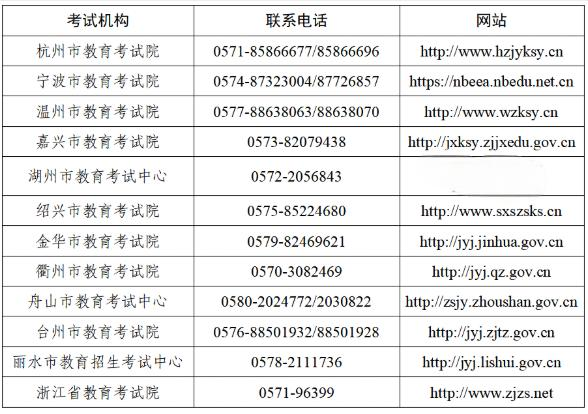 | 考试机构 | 联系电话 | 网站 |
|---|---|---|
| 杭州市教育考试院 | 0571-85866677/85866696 | http://www.hzjyksy.cn |
| 宁波市教育考试院 | 0574-87323004/87726857 | https://nbeea.nbedu.net.cn |
| 温州市教育考试院 | 0577-88638063/88638070 | http://www.wzksy.cn |
| 嘉兴市教育考试院 | 0573-82079438 | http://jxksy.zjjxedu.gov.cn |
| 湖州市教育考试中心 | 0572-2056843 | |
| 绍兴市教育考试院 | 0575-85224680 | http://www.sxszsks.cn |
| 金华市教育考试院 | 0579-82469621 | http://jyj.jinhua.gov.cn |
| 衢州市教育考试院 | 0570-3082469 | http://jyj.qz.gov.cn |
| 舟山市教育考试中心 | 0580-2024772/2030822 | http://zsjy.zhoushan.gov.cn |
| 台州市教育考试院 | 0576-88501932/88501928 | http://jyj.zjtz.gov.cn |
| 丽水市教育招生考试中心 | 0578-2111736 | http://jyj.lishui.gov.cn |
| 浙江省教育考试院 | 0571-96399 | http://www.zjzs.net |